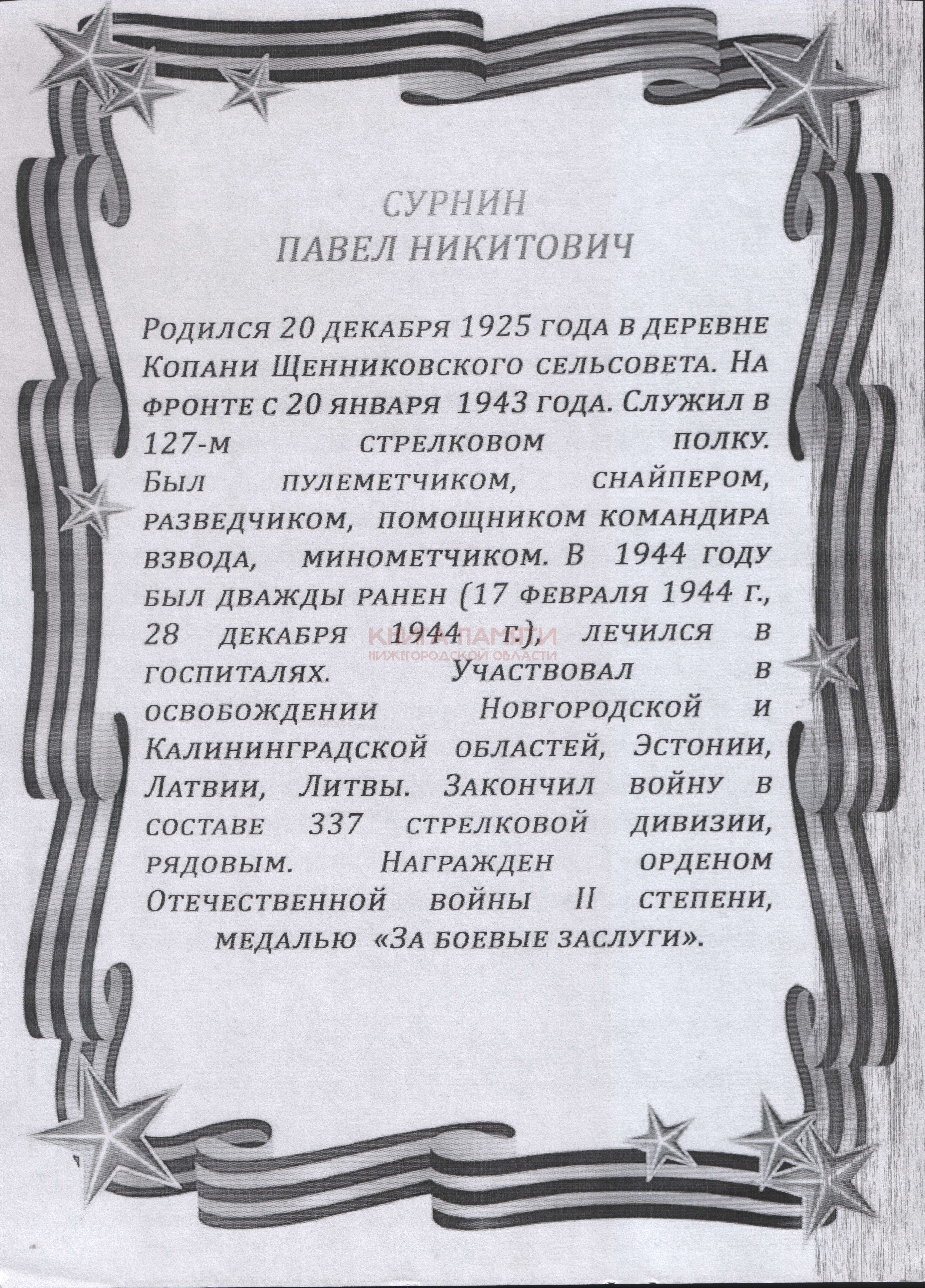 СУРНИН
ПАВЕЛ НИКИТОВИЧ

Родился 20 декабря 1925 года в деревне Копани Щенниковского сельсовета. На фронте с 20 января 1943 года. Служил в 127-м стрелковом полку. Был пулеметчиком, снайпером, разведчиком, помощником командира взвода, минометчиком. В 1944 году был дважды ранен (17 февраля 1944 г., 28 декабря 1944 г.), лечился в госпиталях. Участвовал в освобождении Новгородской и Калининградской областей, Эстонии, Латвии, Литвы. Закончил войну в составе 337 стрелковой дивизии, рядовым. Награжден орденом Отечественной войны II степени, медалью «За боевые заслуги».

КНИГА ПАМЯТИ
НИЖЕГОРОДСКОЙ ОБЛАСТИ